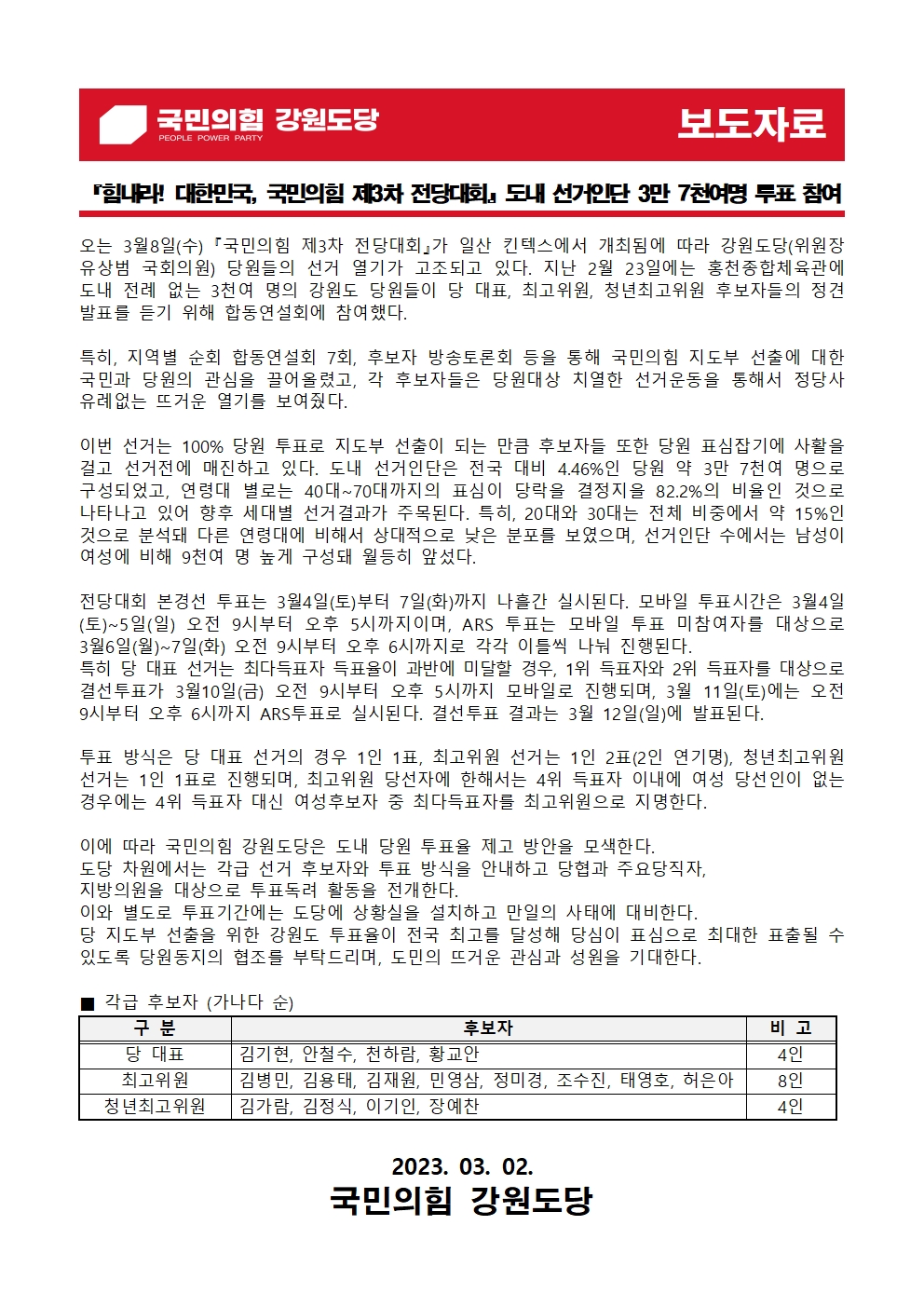 국민의힘 강원도당
PEOPLE POWER PARTY

보도자료

『힘내라! 대한민국, 국민의힘 제3차 전당대회』 도내 선거인단 3만 7천여명 투표 참여

오는 3월8일(수) 『국민의힘 제3차 전당대회』가 일산 킨텍스에서 개최됨에 따라 강원도당(위원장 유상범 국회의원) 당원들의 선거 열기가 고조되고 있다. 지난 2월 23일에는 홍천종합체육관에 도내 전례 없는 3천여 명의 강원도 당원들이 당 대표, 최고위원, 청년최고위원 후보자들의 정견 발표를 듣기 위해 합동연설회에 참여했다.

특히, 지역별 순회 합동연설회 7회, 후보자 방송토론회 등을 통해 국민의힘 지도부 선출에 대한 국민과 당원의 관심을 끌어올렸고, 각 후보자들은 당원대상 치열한 선거운동을 통해서 정당사 유례없는 뜨거운 열기를 보여줬다.

이번 선거는 100% 당원 투표로 지도부 선출이 되는 만큼 후보자들 또한 당원 표심잡기에 사활을 걸고 선거전에 매진하고 있다. 도내 선거인단은 전국 대비 4.46%인 당원 약 3만 7천여 명으로 구성되었고, 연령대 별로는 40대~70대까지의 표심이 당락을 결정지을 82.2%의 비율인 것으로 나타나고 있어 향후 세대별 선거결과가 주목된다. 특히, 20대와 30대는 전체 비중에서 약 15%인 것으로 분석돼 다른 연령대에 비해서 상대적으로 낮은 분포를 보였으며, 선거인단 수에서는 남성이 여성에 비해 9천여 명 높게 구성돼 월등히 앞섰다.

전당대회 본경선 투표는 3월4일(토)부터 7일(화)까지 나흘간 실시된다. 모바일 투표시간은 3월4일(토)~5일(일) 오전 9시부터 오후 5시까지이며, ARS 투표는 모바일 투표 미참여자를 대상으로 3월6일(월)~7일(화) 오전 9시부터 오후 6시까지로 각각 이틀씩 나눠 진행된다.
특히 당 대표 선거는 최다득표자 득표율이 과반에 미달할 경우, 1위 득표자와 2위 득표자를 대상으로 결선투표가 3월10일(금) 오전 9시부터 오후 5시까지 모바일로 진행되며, 3월 11일(토)에는 오전 9시부터 오후 6시까지 ARS투표로 실시된다. 결선투표 결과는 3월 12일(일)에 발표된다.

투표 방식은 당 대표 선거의 경우 1인 1표, 최고위원 선거는 1인 2표(2인 연기명), 청년최고위원 선거는 1인 1표로 진행되며, 최고위원 당선자에 한해서는 4위 득표자 이내에 여성 당선인이 없는 경우에는 4위 득표자 대신 여성후보자 중 최다득표자를 최고위원으로 지명한다.

이에 따라 국민의힘 강원도당은 도내 당원 투표율 제고 방안을 모색한다.
도당 차원에서는 각급 선거 후보자와 투표 방식을 안내하고 당협과 주요당직자, 지방의원을 대상으로 투표독려 활동을 전개한다.
이와 별도로 투표기간에는 도당에 상황실을 설치하고 만일의 사태에 대비한다.
당 지도부 선출을 위한 강원도 투표율이 전국 최고를 달성해 당심이 표심으로 최대한 표출될 수 있도록 당원동지의 협조를 부탁드리며, 도민의 뜨거운 관심과 성원을 기대한다.

■ 각급 후보자 (가나다 순)

| 구 분 | 후보자 | 비 고 |
|---|---|---|
| 당 대표 | 김기현, 안철수, 천하람, 황교안 | 4인 |
| 최고위원 | 김병민, 김용태, 김재원, 민영삼, 정미경, 조수진, 태영호, 허은아 | 8인 |
| 청년최고위원 | 김가람, 김정식, 이기인, 장예찬 | 4인 |

2023. 03. 02.
국민의힘 강원도당